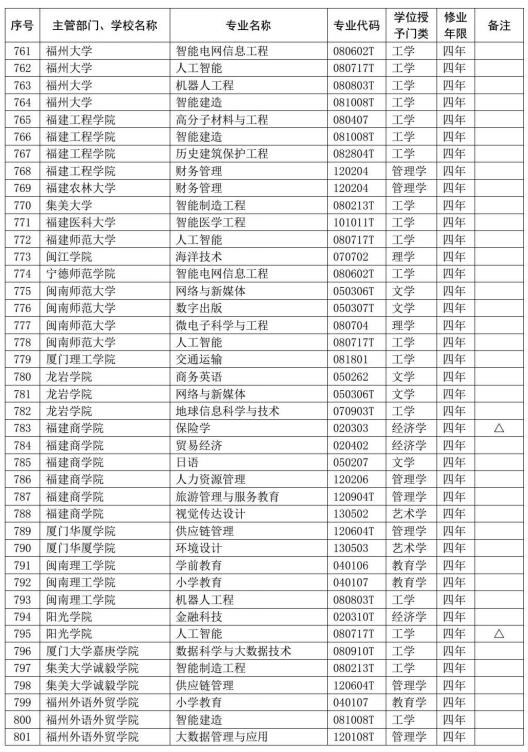 | 序号 | 主管部门、学校名称 | 专业名称 | 专业代码 | 学位授予门类 | 修业年限 | 备注 |
|---|---|---|---|---|---|---|
| 761 | 福州大学 | 智能电网信息工程 | 080602T | 工学 | 四年 | |
| 762 | 福州大学 | 人工智能 | 080717T | 工学 | 四年 | |
| 763 | 福州大学 | 机器人工程 | 080803T | 工学 | 四年 | |
| 764 | 福州大学 | 智能建造 | 081008T | 工学 | 四年 | |
| 765 | 福建工程学院 | 高分子材料与工程 | 080407 | 工学 | 四年 | |
| 766 | 福建工程学院 | 智能建造 | 081008T | 工学 | 四年 | |
| 767 | 福建工程学院 | 历史建筑保护工程 | 082804T | 工学 | 四年 | |
| 768 | 福建工程学院 | 财务管理 | 120204 | 管理学 | 四年 | |
| 769 | 福建农林大学 | 财务管理 | 120204 | 管理学 | 四年 | |
| 770 | 集美大学 | 智能制造工程 | 080213T | 工学 | 四年 | |
| 771 | 福建医科大学 | 智能医学工程 | 101011T | 工学 | 四年 | |
| 772 | 福建师范大学 | 人工智能 | 080717T | 工学 | 四年 | |
| 773 | 闽江学院 | 海洋技术 | 070702 | 理学 | 四年 | |
| 774 | 宁德师范学院 | 智能电网信息工程 | 080602T | 工学 | 四年 | |
| 775 | 闽南师范大学 | 网络与新媒体 | 050306T | 文学 | 四年 | |
| 776 | 闽南师范大学 | 数字出版 | 050307T | 文学 | 四年 | |
| 777 | 闽南师范大学 | 微电子科学与工程 | 080704 | 理学 | 四年 | |
| 778 | 闽南师范大学 | 人工智能 | 080717T | 工学 | 四年 | |
| 779 | 厦门理工学院 | 交通运输 | 081801 | 工学 | 四年 | |
| 780 | 龙岩学院 | 商务英语 | 050262 | 文学 | 四年 | |
| 781 | 龙岩学院 | 网络与新媒体 | 050306T | 文学 | 四年 | |
| 782 | 龙岩学院 | 地球信息科学与技术 | 070903T | 工学 | 四年 | |
| 783 | 福建商学院 | 保险学 | 020303 | 经济学 | 四年 | △ |
| 784 | 福建商学院 | 贸易经济 | 020402 | 经济学 | 四年 | |
| 785 | 福建商学院 | 日语 | 050207 | 文学 | 四年 | |
| 786 | 福建商学院 | 人力资源管理 | 120206 | 管理学 | 四年 | |
| 787 | 福建商学院 | 旅游管理与服务教育 | 120904T | 管理学 | 四年 | |
| 788 | 福建商学院 | 视觉传达设计 | 130502 | 艺术学 | 四年 | |
| 789 | 厦门华厦学院 | 供应链管理 | 120604T | 管理学 | 四年 | |
| 790 | 厦门华厦学院 | 环境设计 | 130503 | 艺术学 | 四年 | |
| 791 | 闽南理工学院 | 学前教育 | 040106 | 教育学 | 四年 | |
| 792 | 闽南理工学院 | 小学教育 | 040107 | 教育学 | 四年 | |
| 793 | 闽南理工学院 | 机器人工程 | 080803T | 工学 | 四年 | |
| 794 | 阳光学院 | 金融科技 | 020310T | 经济学 | 四年 | |
| 795 | 阳光学院 | 人工智能 | 080717T | 工学 | 四年 | △ |
| 796 | 厦门大学嘉庚学院 | 数据科学与大数据技术 | 080910T | 工学 | 四年 | |
| 797 | 集美大学诚毅学院 | 智能制造工程 | 080213T | 工学 | 四年 | |
| 798 | 集美大学诚毅学院 | 供应链管理 | 120604T | 管理学 | 四年 | |
| 799 | 福州外语外贸学院 | 小学教育 | 040107 | 教育学 | 四年 | |
| 800 | 福州外语外贸学院 | 智能建造 | 081008T | 工学 | 四年 | |
| 801 | 福州外语外贸学院 | 大数据管理与应用 | 120108T | 管理学 | 四年 | |